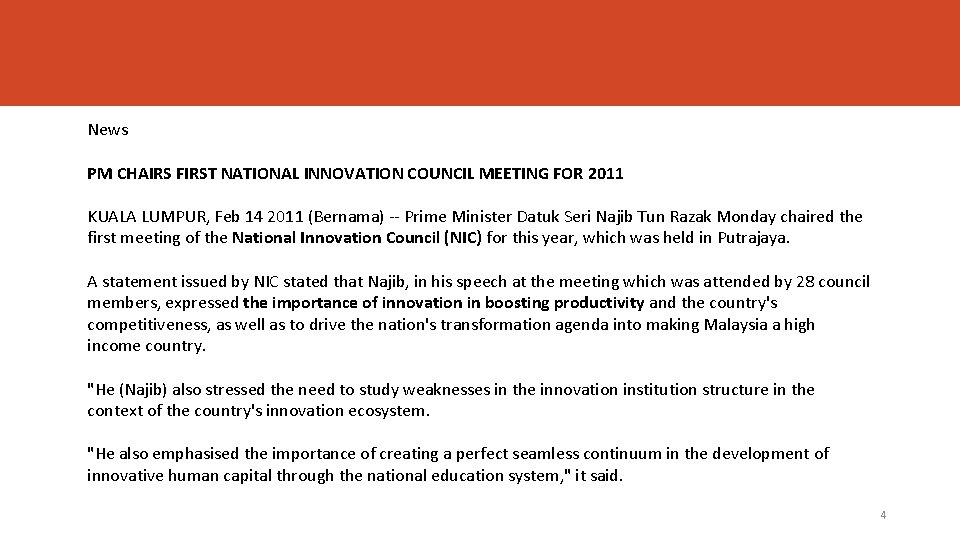 News

PM CHAIRS FIRST NATIONAL INNOVATION COUNCIL MEETING FOR 2011

KUALA LUMPUR, Feb 14 2011 (Bernama) -- Prime Minister Datuk Seri Najib Tun Razak Monday chaired the first meeting of the National Innovation Council (NIC) for this year, which was held in Putrajaya.

A statement issued by NIC stated that Najib, in his speech at the meeting which was attended by 28 council members, expressed the importance of innovation in boosting productivity and the country's competitiveness, as well as to drive the nation's transformation agenda into making Malaysia a high income country.

"He (Najib) also stressed the need to study weaknesses in the innovation institution structure in the context of the country's innovation ecosystem.

"He also emphasised the importance of creating a perfect seamless continuum in the development of innovative human capital through the national education system," it said.

4